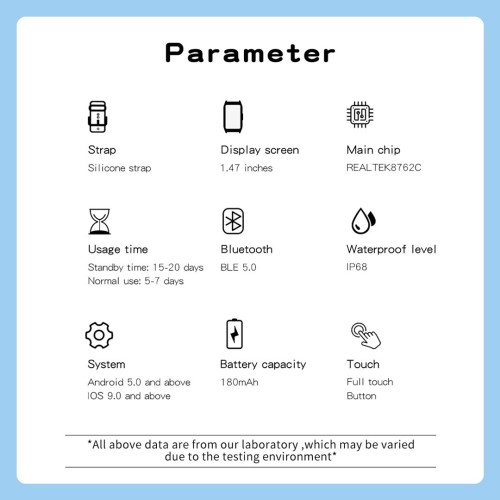 Parameter

Strap
Silicone strap

Display screen
1.47 inches

Main chip
REALTEK8762C

Usage time
Standby time: 15-20 days
Normal use: 5-7 days

Bluetooth
BLE 5.0

Waterproof level
IP68

System
Android 5.0 and above
IOS 9.0 and above

Battery capacity
180mAh

Touch
Full touch
Button

*All above data are from our laboratory ,which may be varied due to the testing environment*